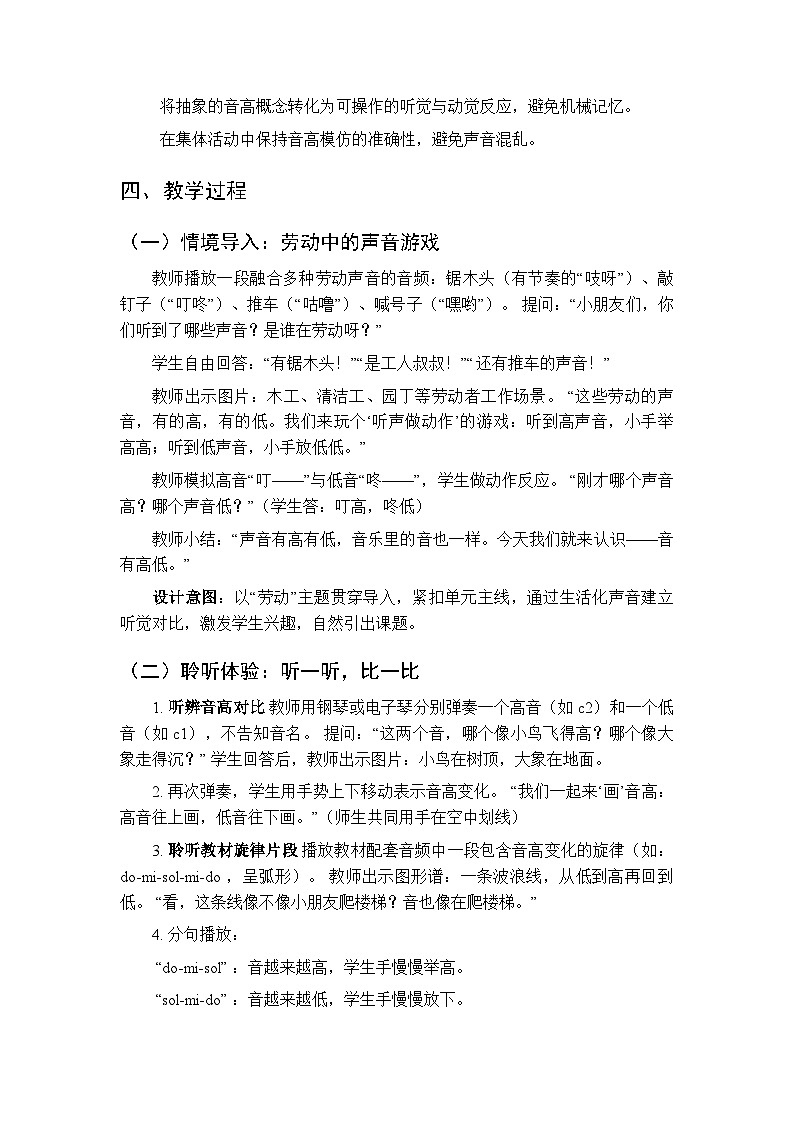 将抽象的音高概念转化为可操作的听觉与动觉反应，避免机械记忆。

在集体活动中保持音高模仿的准确性，避免声音混乱。

四、教学过程

（一）情境导入：劳动中的声音游戏

教师播放一段融合多种劳动声音的音频：锯木头（有节奏的“吱呀”）、敲钉子（“叮咚”）、推车（“咕噜”）、喊号子（“嘿哟”）。提问：“小朋友们，你们听到了哪些声音？是谁在劳动呀？”

学生自由回答：“有锯木头！”“是工人叔叔！”“还有推车的声音！”

教师出示图片：木工、清洁工、园丁等劳动者工作场景。“这些劳动的声音，有的高，有的低。我们来玩个‘听声做动作’的游戏：听到高声音，小手举高高；听到低声音，小手放低低。”

教师模拟高音“叮——”与低音“咚——”，学生做动作反应。“刚才哪个声音高？哪个声音低？”（学生答：叮高，咚低）

教师小结：“声音有高有低，音乐里的音也一样。今天我们就来认识——音有高低。”

设计意图：以“劳动”主题贯穿导入，紧扣单元主线，通过生活化声音建立听觉对比，激发学生兴趣，自然引出课题。

（二）聆听体验：听一听，比一比

1. 听辨音高对比 教师用钢琴或电子琴分别弹奏一个高音（如 c2）和一个低音（如 c1），不告知音名。提问：“这两个音，哪个像小鸟飞得高？哪个像大象走得沉？”学生回答后，教师出示图片：小鸟在树顶，大象在地面。

2. 再次弹奏，学生用手势上下移动表示音高变化。“我们一起来‘画’音高：高音往上画，低音往下画。”（师生共同用手在空中划线）

3. 聆听教材旋律片段 播放教材配套音频中一段包含音高变化的旋律（如：do-mi-sol-mi-do，呈弧形）。教师出示图形谱：一条波浪线，从低到高再回到低。“看，这条线像不像小朋友爬楼梯？音也像在爬楼梯。”

4. 分句播放：

“do-mi-sol”：音越来越高，学生手慢慢举高。

“sol-mi-do”：音越来越低，学生手慢慢放下。